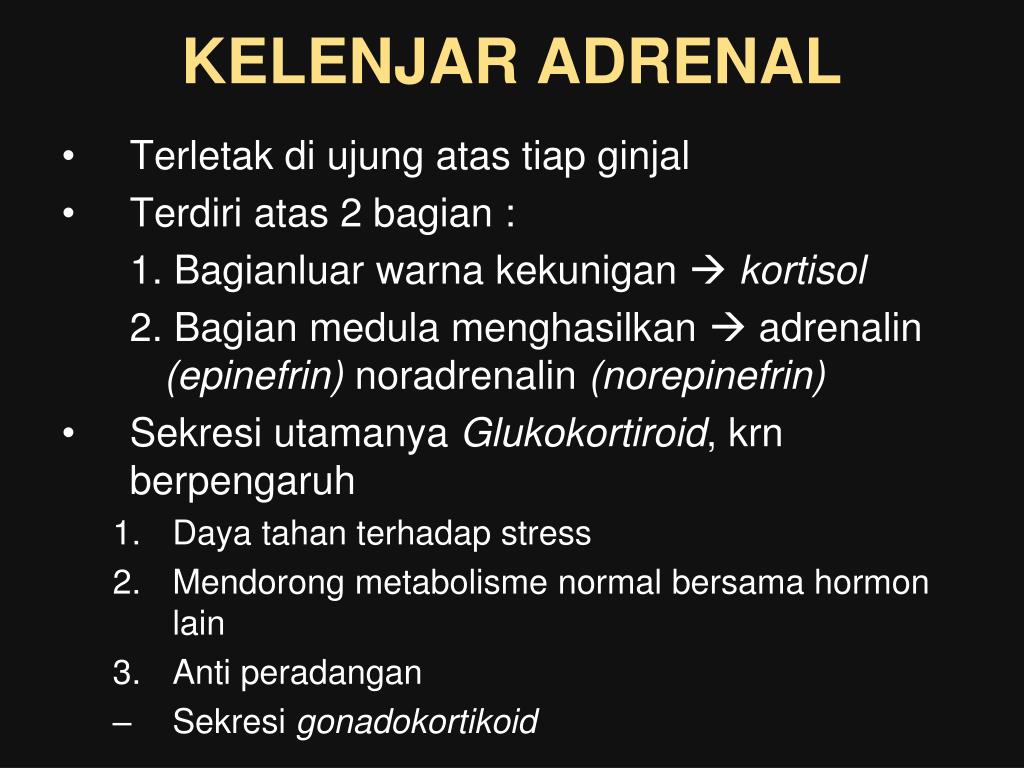 KELENJAR ADRENAL

• Terletak di ujung atas tiap ginjal
• Terdiri atas 2 bagian :
1. Bagianluar warna kekunigan → kortisol
2. Bagian medula menghasilkan → adrenalin (epinefrin) noradrenalin (norepinefrin)
• Sekresi utamanya Glukokortiroid, krn berpengaruh
1. Daya tahan terhadap stress
2. Mendorong metabolisme normal bersama hormon lain
3. Anti peradangan
– Sekresi gonadokortikoid